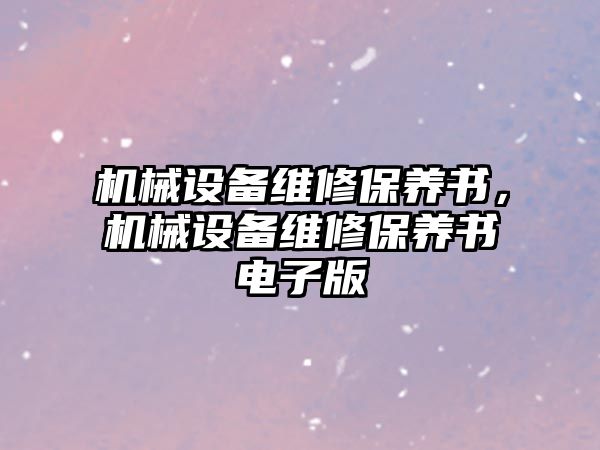 机械设备维修保养书，机械设备维修保养书电子版